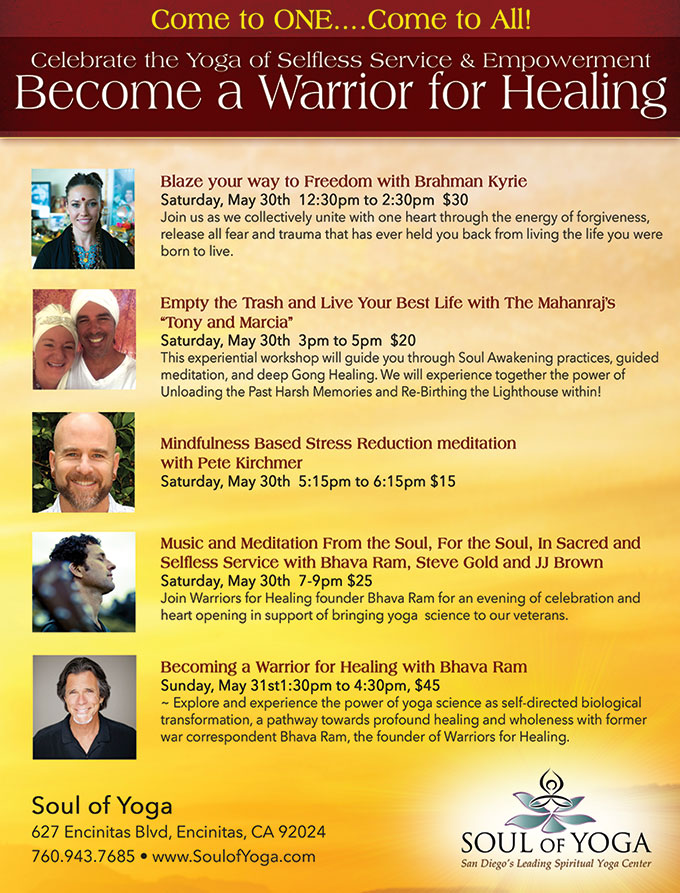 Come to ONE....Come to All!

Celebrate the Yoga of Selfless Service & Empowerment

Become a Warrior for Healing

Blaze your way to Freedom with Brahman Kyrie

Saturday, May 30th 12:30pm to 2:30pm $30

Join us as we collectively unite with one heart through the energy of forgiveness, release all fear and trauma that has ever held you back from living the life you were born to live.

Empty the Trash and Live Your Best Life with The Mahanraj's "Tony and Marcia"

Saturday, May 30th 3pm to 5pm $20

This experiential workshop will guide you through Soul Awakening practices, guided meditation, and deep Gong Healing. We will experience together the power of Unloading the Past Harsh Memories and Re-Birthing the Lighthouse within!

Mindfulness Based Stress Reduction meditation with Pete Kirchmer

Saturday, May 30th 5:15pm to 6:15pm $15

Music and Meditation From the Soul, For the Soul, In Sacred and Selfless Service with Bhava Ram, Steve Gold and JJ Brown

Saturday, May 30th 7-9pm $25

Join Warriors for Healing founder Bhava Ram for an evening of celebration and heart opening in support of bringing yoga science to our veterans.

Becoming a Warrior for Healing with Bhava Ram

Sunday, May 31st1:30pm to 4:30pm, $45

~ Explore and experience the power of yoga science as self-directed biological transformation, a pathway towards profound healing and wholeness with former war correspondent Bhava Ram, the founder of Warriors for Healing.

Soul of Yoga

627 Encinitas Blvd, Encinitas, CA 92024

760.943.7685 • www.SoulofYoga.com

SOUL OF YOGA

San Diego's Leading Spiritual Yoga Center